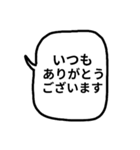 いつも
ありがとう
ございます